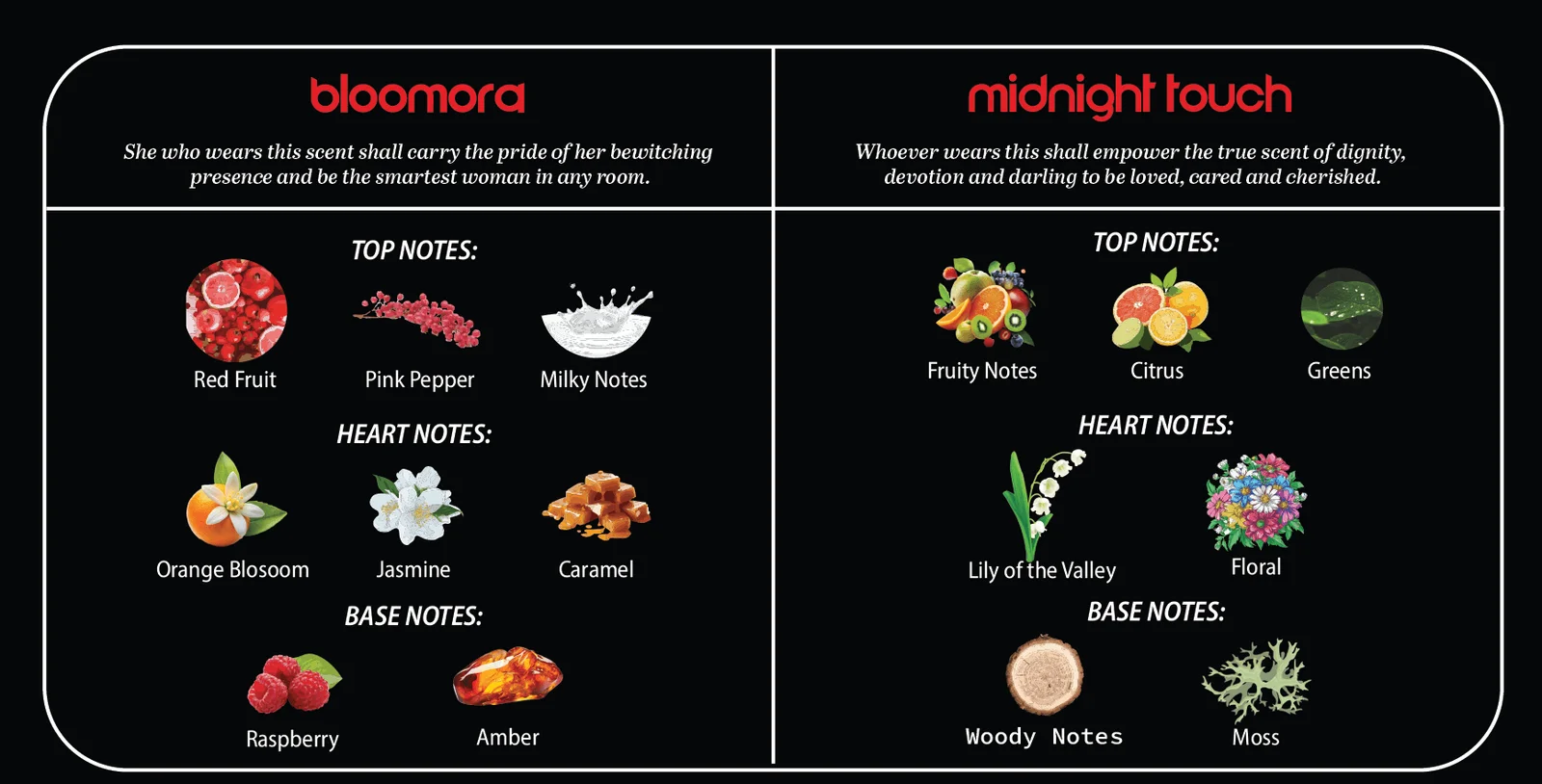 bloomora

She who wears this scent shall carry the pride of her bewitching presence and be the smartest woman in any room.

TOP NOTES:

Red Fruit

Pink Pepper

Milky Notes

HEART NOTES:

Orange Blosoom

Jasmine

Caramel

BASE NOTES:

Raspberry

Amber

midnight touch

Whoever wears this shall empower the true scent of dignity, devotion and darling to be loved, cared and cherished.

TOP NOTES:

Fruity Notes

Citrus

Greens

HEART NOTES:

Lily of the Valley

Floral

BASE NOTES:

Woody Notes

Moss